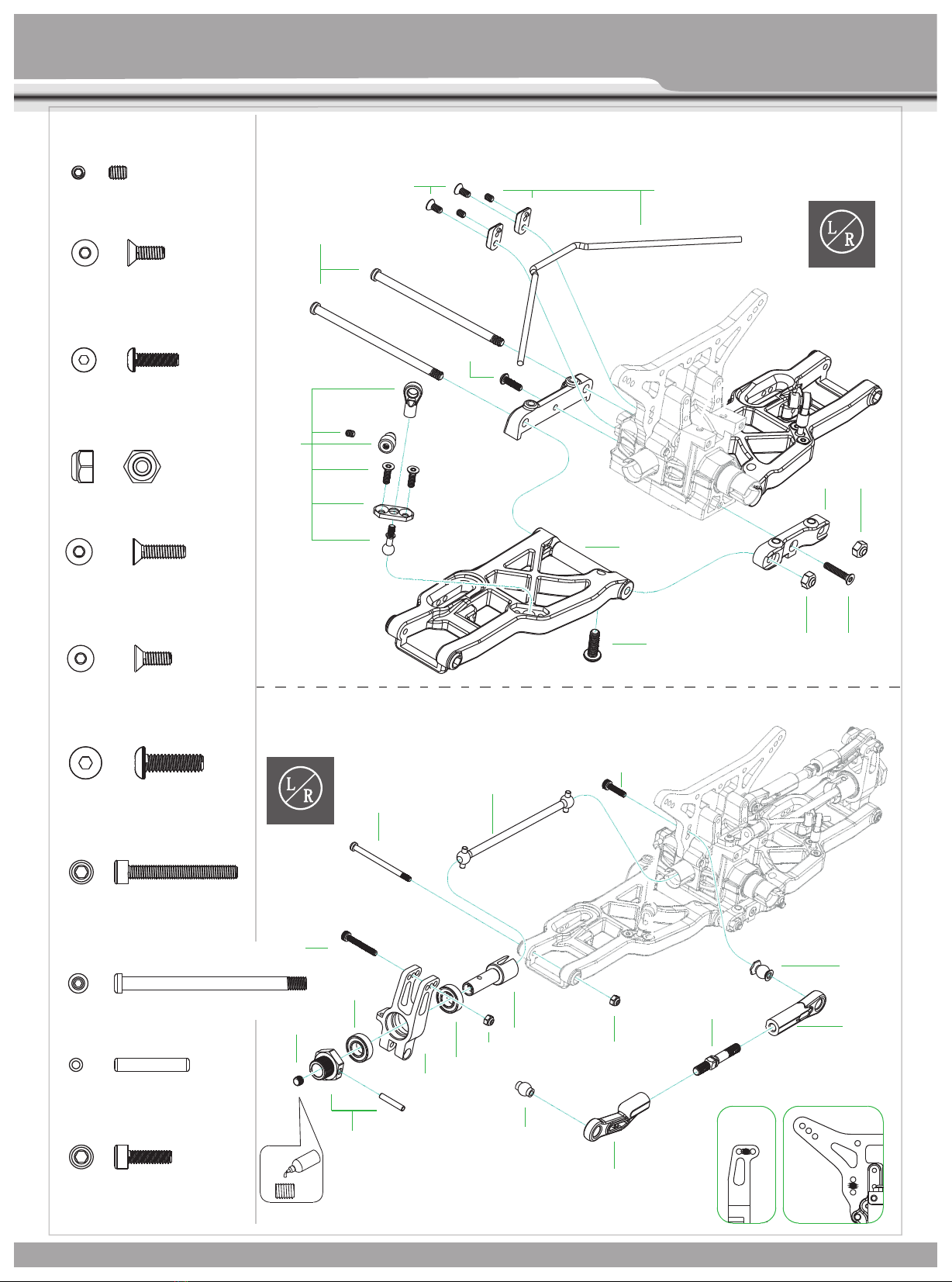 L R

L R